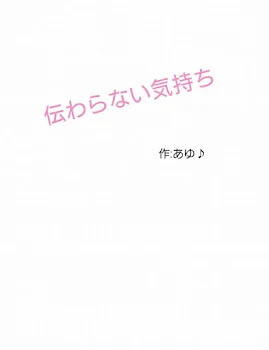 伝わらない気持ち

作:あゆ♪